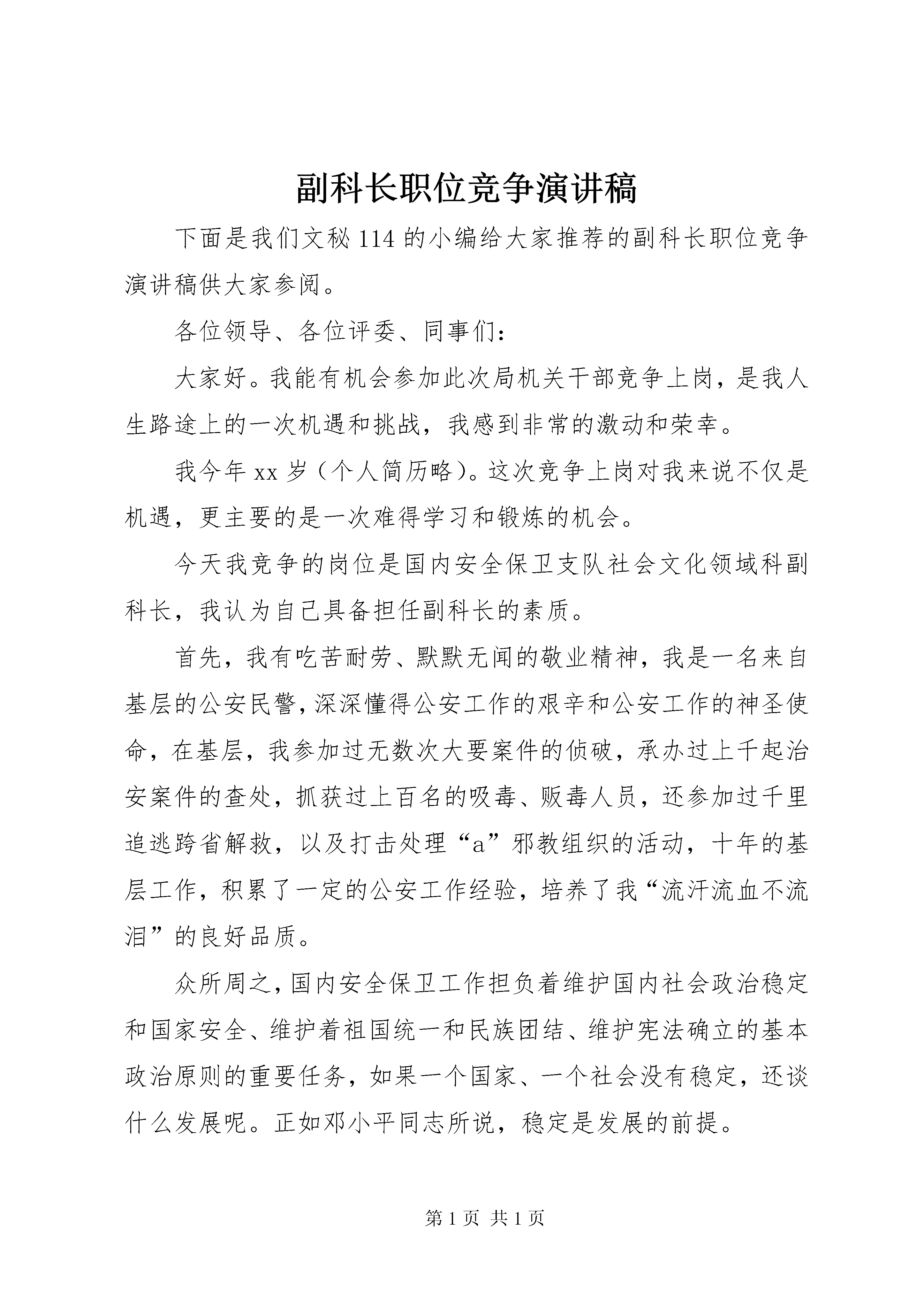 副科长职位竞争演讲稿

下面是我们文秘114的小编给大家推荐的副科长职位竞争演讲稿供大家参阅。

各位领导、各位评委、同事们：

大家好。我能有机会参加此次局机关干部竞争上岗，是我人生路途上的一次机遇和挑战，我感到非常的激动和荣幸。

我今年xx岁（个人简历略）。这次竞争上岗对我来说不仅是机遇，更主要的是一次难得学习和锻炼的机会。

今天我竞争的岗位是国内安全保卫支队社会文化领域科副科长，我认为自己具备担任副科长的素质。

首先，我有吃苦耐劳、默默无闻的敬业精神，我是一名来自基层的公安民警，深深懂得公安工作的艰辛和公安工作的神圣使命，在基层，我参加过无数次大要案件的侦破，承办过上千起治安案件的查处，抓获过上百名的吸毒、贩毒人员，还参加过千里追逃跨省解救，以及打击处理“a”邪教组织的活动，十年的基层工作，积累了一定的公安工作经验，培养了我“流汗流血不流泪”的良好品质。

众所周之，国内安全保卫工作担负着维护国内社会政治稳定和国家安全、维护着祖国统一和民族团结、维护宪法确立的基本政治原则的重要任务，如果一个国家、一个社会没有稳定，还谈什么发展呢。正如邓小平同志所说，稳定是发展的前提。

第1页 共1页